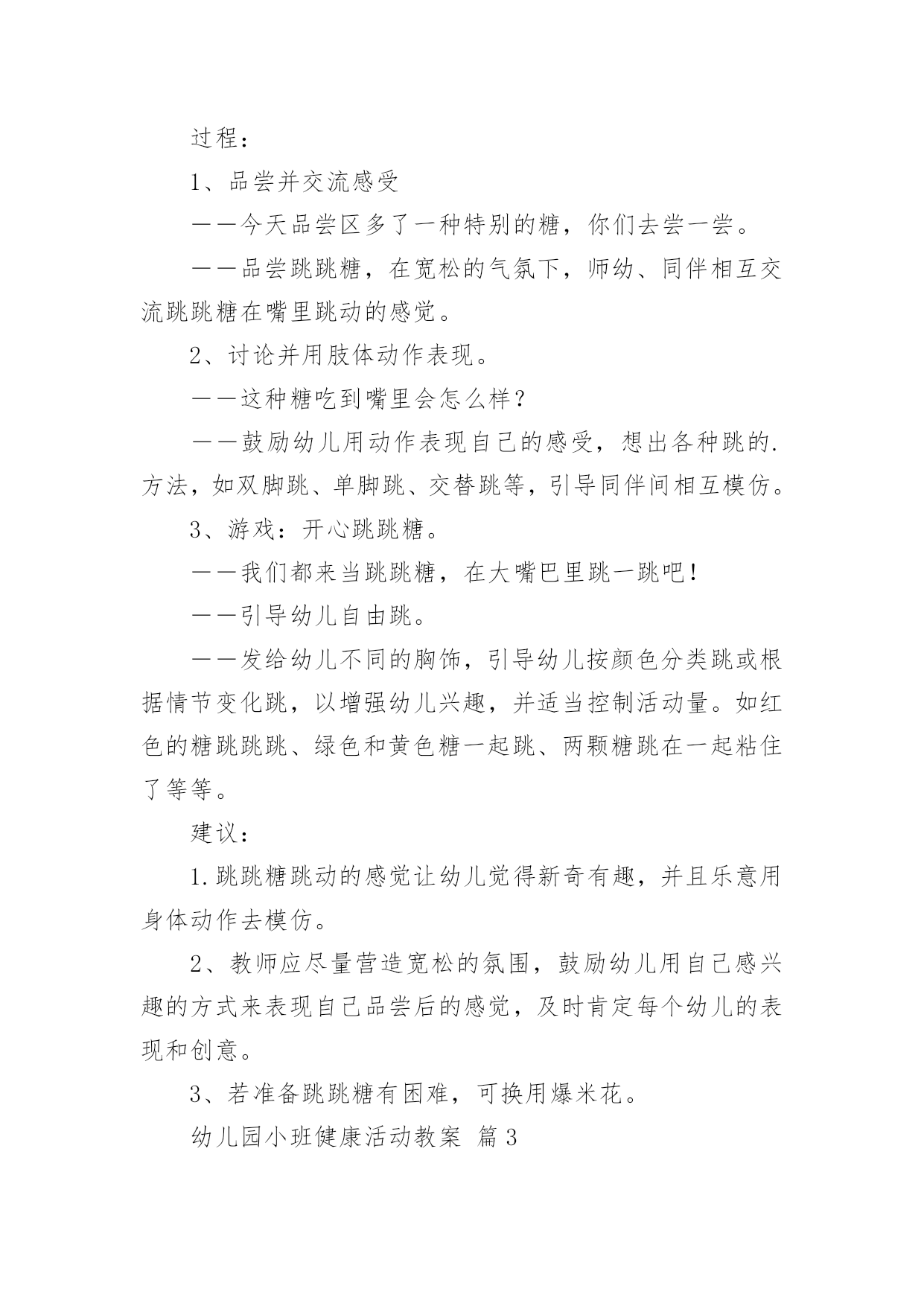 过程：

1、品尝并交流感受

——今天品尝区多了一种特别的糖，你们去尝一尝。

——品尝跳跳糖，在宽松的气氛下，师幼、同伴相互交流跳跳糖在嘴里跳动的感觉。

2、讨论并用肢体动作表现。

——这种糖吃到嘴里会怎么样？

——鼓励幼儿用动作表现自己的感受，想出各种跳的.方法，如双脚跳、单脚跳、交替跳等，引导同伴间相互模仿。

3、游戏：开心跳跳糖。

——我们都来当跳跳糖，在大嘴巴里跳一跳吧！

——引导幼儿自由跳。

——发给幼儿不同的胸饰，引导幼儿按颜色分类跳或根据情节变化跳，以增强幼儿兴趣，并适当控制活动量。如红色的糖跳跳跳、绿色和黄色糖一起跳、两颗糖跳在一起粘住了等等。

建议：

1.跳跳糖跳动的感觉让幼儿觉得新奇有趣，并且乐意用身体动作去模仿。

2、教师应尽量营造宽松的氛围，鼓励幼儿用自己感兴趣的方式来表现自己品尝后的感觉，及时肯定每个幼儿的表现和创意。

3、若准备跳跳糖有困难，可换用爆米花。

幼儿园小班健康活动教案 篇3